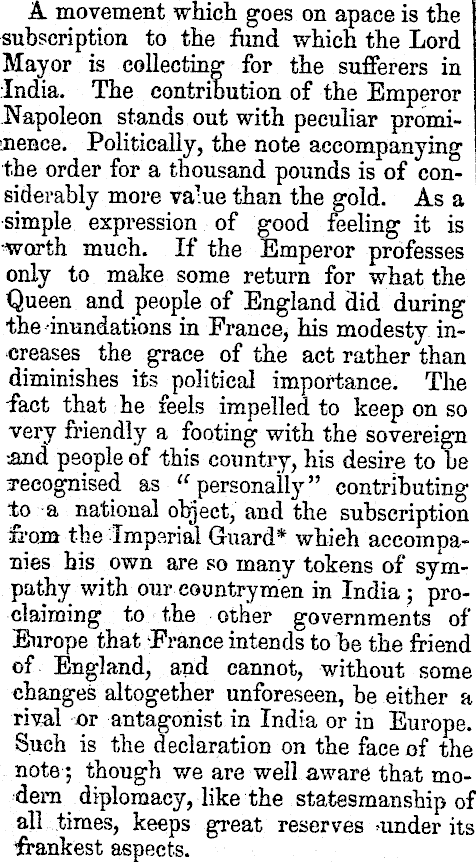 A movement which goes on apace is the subscription to the fund which the Lord Mayor is collecting for the sufferers in India. The contribution of the Emperor Napoleon stands out with peculiar prominence. Politically, the note accompanying the order for a thousand pounds is of considerably more value than the gold. As a simple expression of good feeling it is worth much. If the Emperor professes only to make some return for what the Queen and people of England did during the inundations in France, his modesty increases the grace of the act rather than diminishes its political importance. The fact that he feels impelled to keep on so very friendly a footing with the sovereign and people of this country, his desire to be recognised as "personally" contributing to a national object, and the subscription from the Imperial Guard* which accompanies his own are so many tokens of sympathy with our countrymen in India; proclaiming to the other governments of Europe that France intends to be the friend of England, and cannot, without some changes altogether unforeseen, be either a rival or antagonist in India or in Europe. Such is the declaration on the face of the note; though we are well aware that modern diplomacy, like the statesmanship of all times, keeps great reserves under its frankest aspects.